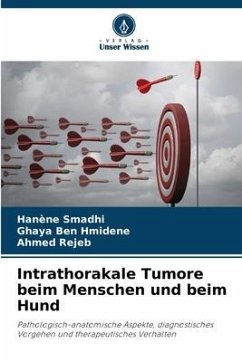 - VERLAG -
Unser Wissen

Hanène Smadhi
Ghaya Ben Hmidene
Ahmed Rejeb

Intrathorakale Tumore beim Menschen und beim Hund

Pathologisch-anatomische Aspekte, diagnostisches Vorgehen und therapeutisches Verhalten